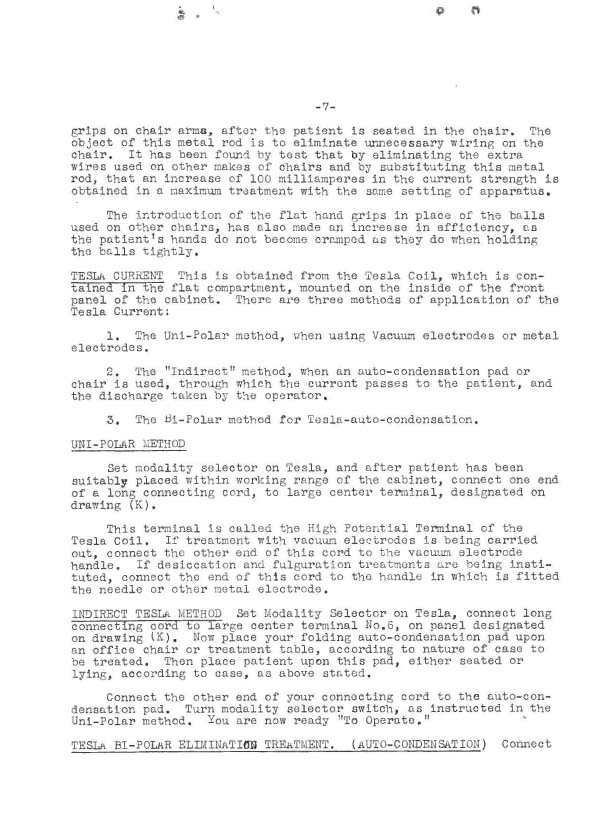 -7-

grips on chair arms, after the patient is seated in the chair. The object of this metal rod is to eliminate unnecessary wiring on the chair. It has been found by test that by eliminating the extra wires used on other makes of chairs and by substituting this metal rod, that an increase of 100 milliamperes in the current strength is obtained in a maximum treatment with the same setting of apparatus.

The introduction of the flat hand grips in place of the balls used on other chairs, has also made an increase in efficiency, as the patient's hands do not become cramped as they do when holding the balls tightly.

TESLA CURRENT This is obtained from the Tesla Coil, which is contained in the flat compartment, mounted on the inside of the front panel of the cabinet. There are three methods of application of the Tesla Current:

1. The Uni-Polar method, when using Vacuum electrodes or metal electrodes.

2. The "Indirect" method, when an auto-condensation pad or chair is used, through which the current passes to the patient, and the discharge taken by the operator.

3. The Bi-Polar method for Tesla-auto-condensation.

UNI-POLAR METHOD

Set modality selector on Tesla, and after patient has been suitably placed within working range of the cabinet, connect one end of a long connecting cord, to large center terminal, designated on drawing (K).

This terminal is called the High Potential Terminal of the Tesla Coil. If treatment with vacuum electrodes is being carried out, connect the other end of this cord to the vacuum electrode handle. If desiccation and fulguration treatments are being instituted, connect the end of this cord to the handle in which is fitted the needle or other metal electrode.

INDIRECT TESLA METHOD Set Modality Selector on Tesla, connect long connecting cord to large center terminal No.6, on panel designated on drawing (K). Now place your folding auto-condensation pad upon an office chair or treatment table, according to nature of case to be treated. Then place patient upon this pad, either seated or lying, according to case, as above stated.

Connect the other end of your connecting cord to the auto-condensation pad. Turn modality selector switch, as instructed in the Uni-Polar method. You are now ready "To Operate."

TESLA BI-POLAR ELIMINATION TREATMENT. (AUTO-CONDENSATION) Connect